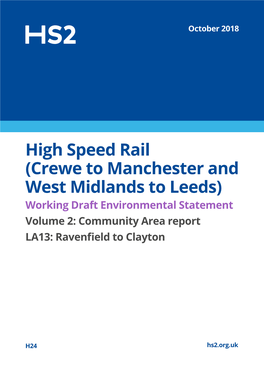 HS2

October 2018

High Speed Rail (Crewe to Manchester and West Midlands to Leeds)

Working Draft Environmental Statement

Volume 2: Community Area report

LA13: Ravenfield to Clayton

H24

hs2.org.uk